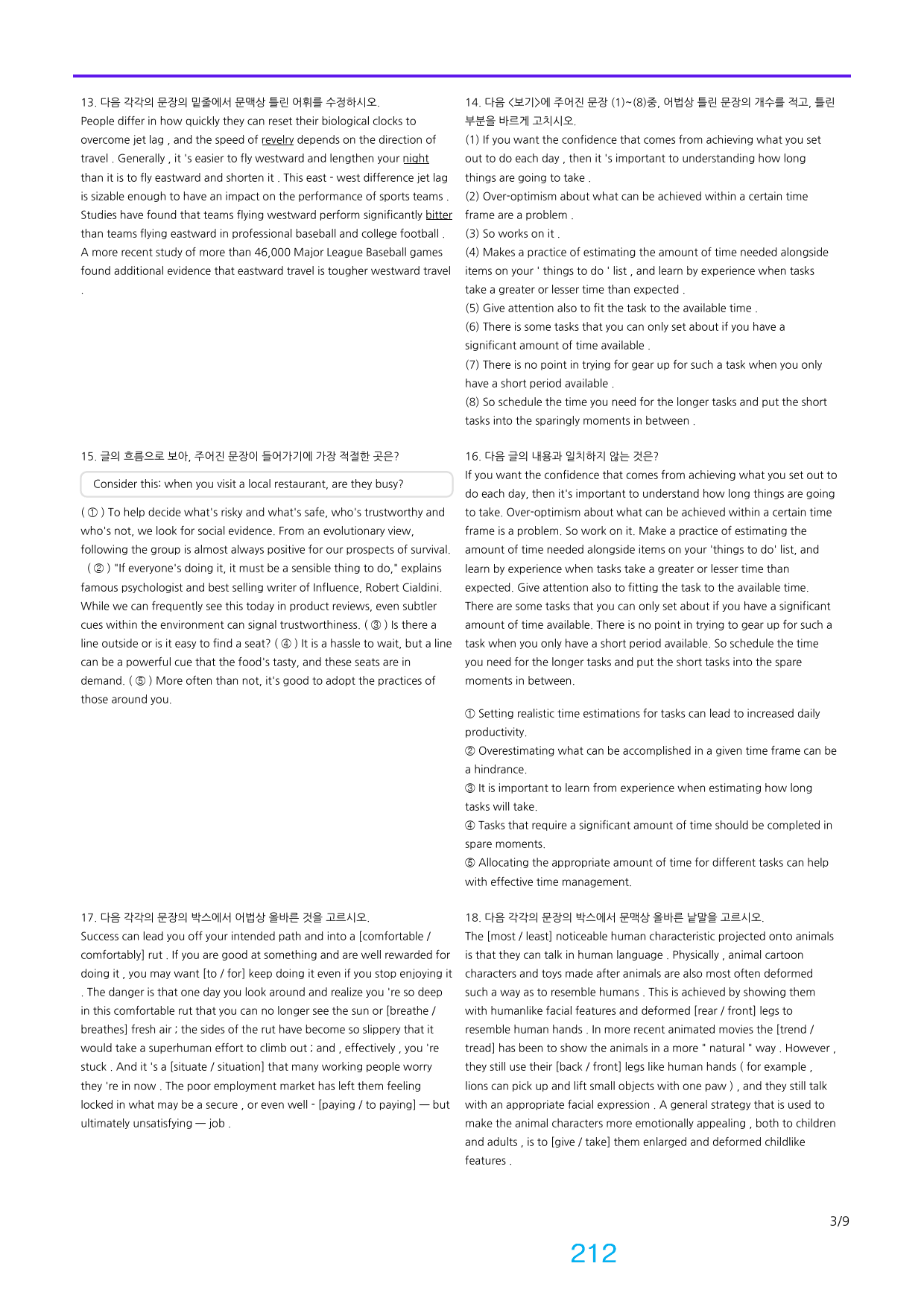 13. 다음 각각의 문장의 밑줄에서 문맥상 틀린 어휘를 수정하시오.
People differ in how quickly they can reset their biological clocks to overcome jet lag , and the speed of revelry depends on the direction of travel . Generally , it 's easier to fly westward and lengthen your night than it is to fly eastward and shorten it . This east - west difference jet lag is sizable enough to have an impact on the performance of sports teams . Studies have found that teams flying westward perform significantly bitter than teams flying eastward in professional baseball and college football . A more recent study of more than 46,000 Major League Baseball games found additional evidence that eastward travel is tougher westward travel .

14. 다음 <보기>에 주어진 문장 (1)~(8)중, 어법상 틀린 문장의 개수를 적고, 틀린 부분을 바르게 고치시오.
(1) If you want the confidence that comes from achieving what you set out to do each day , then it 's important to understanding how long things are going to take .
(2) Over-optimism about what can be achieved within a certain time frame are a problem .
(3) So works on it .
(4) Makes a practice of estimating the amount of time needed alongside items on your ' things to do ' list , and learn by experience when tasks take a greater or lesser time than expected .
(5) Give attention also to fit the task to the available time .
(6) There is some tasks that you can only set about if you have a significant amount of time available .
(7) There is no point in trying for gear up for such a task when you only have a short period available .
(8) So schedule the time you need for the longer tasks and put the short tasks into the sparingly moments in between .

15. 글의 흐름으로 보아, 주어진 문장이 들어가기에 가장 적절한 곳은?

Consider this: when you visit a local restaurant, are they busy?

( ① ) To help decide what's risky and what's safe, who's trustworthy and who's not, we look for social evidence. From an evolutionary view, following the group is almost always positive for our prospects of survival. ( ② ) "If everyone's doing it, it must be a sensible thing to do," explains famous psychologist and best selling writer of Influence, Robert Cialdini. While we can frequently see this today in product reviews, even subtler cues within the environment can signal trustworthiness. ( ③ ) Is there a line outside or is it easy to find a seat? ( ④ ) It is a hassle to wait, but a line can be a powerful cue that the food's tasty, and these seats are in demand. ( ⑤ ) More often than not, it's good to adopt the practices of those around you.

16. 다음 글의 내용과 일치하지 않는 것은?
If you want the confidence that comes from achieving what you set out to do each day, then it's important to understand how long things are going to take. Over-optimism about what can be achieved within a certain time frame is a problem. So work on it. Make a practice of estimating the amount of time needed alongside items on your 'things to do' list, and learn by experience when tasks take a greater or lesser time than expected. Give attention also to fitting the task to the available time. There are some tasks that you can only set about if you have a significant amount of time available. There is no point in trying to gear up for such a task when you only have a short period available. So schedule the time you need for the longer tasks and put the short tasks into the spare moments in between.

① Setting realistic time estimations for tasks can lead to increased daily productivity.
② Overestimating what can be accomplished in a given time frame can be a hindrance.
③ It is important to learn from experience when estimating how long tasks will take.
④ Tasks that require a significant amount of time should be completed in spare moments.
⑤ Allocating the appropriate amount of time for different tasks can help with effective time management.

17. 다음 각각의 문장의 박스에서 어법상 올바른 것을 고르시오.
Success can lead you off your intended path and into a [comfortable / comfortably] rut . If you are good at something and are well rewarded for doing it , you may want [to / for] keep doing it even if you stop enjoying it . The danger is that one day you look around and realize you 're so deep in this comfortable rut that you can no longer see the sun or [breathe / breathes] fresh air ; the sides of the rut have become so slippery that it would take a superhuman effort to climb out ; and , effectively , you 're stuck . And it 's a [situate / situation] that many working people worry they 're in now . The poor employment market has left them feeling locked in what may be a secure , or even well - [paying / to paying] — but ultimately unsatisfying — job .

18. 다음 각각의 문장의 박스에서 문맥상 올바른 낱말을 고르시오.
The [most / least] noticeable human characteristic projected onto animals is that they can talk in human language . Physically , animal cartoon characters and toys made after animals are also most often deformed such a way as to resemble humans . This is achieved by showing them with humanlike facial features and deformed [rear / front] legs to resemble human hands . In more recent animated movies the [trend / tread] has been to show the animals in a more " natural " way . However , they still use their [back / front] legs like human hands ( for example , lions can pick up and lift small objects with one paw ) , and they still talk with an appropriate facial expression . A general strategy that is used to make the animal characters more emotionally appealing , both to children and adults , is to [give / take] them enlarged and deformed childlike features .

3/9

212